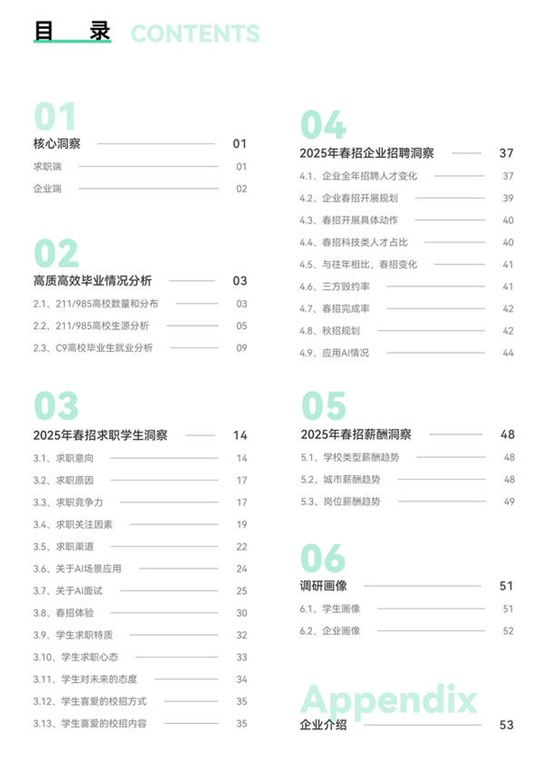 目 录 CONTENTS

01
核心洞察 01
求职端 01
企业端 02

02
高质高效毕业情况分析 03
2.1、211/985高校数量和分布 03
2.2、211/985高校生源分析 05
2.3、C9高校毕业生就业分析 09

03
2025年春招求职学生洞察 14
3.1、求职意向 14
3.2、求职原因 17
3.3、求职竞争力 17
3.4、求职关注因素 19
3.5、求职渠道 22
3.6、关于AI场景应用 24
3.7、关于AI面试 25
3.8、春招体验 30
3.9、学生求职特质 32
3.10、学生求职心态 33
3.11、学生对未来的态度 34
3.12、学生喜爱的校招方式 35
3.13、学生喜爱的校招内容 35

04
2025年春招企业招聘洞察 37
4.1、企业全年招聘人才变化 37
4.2、企业春招开展规划 39
4.3、春招开展具体动作 40
4.4、春招科技类人才占比 40
4.5、与往年相比，春招变化 41
4.6、三方毁约率 41
4.7、春招完成率 42
4.8、秋招规划 42
4.9、应用AI情况 44

05
2025年春招薪酬洞察 48
5.1、学校类型薪酬趋势 48
5.2、城市薪酬趋势 48
5.3、岗位薪酬趋势 49

06
调研画像 51
6.1、学生画像 51
6.2、企业画像 52

Appendix
企业介绍 53